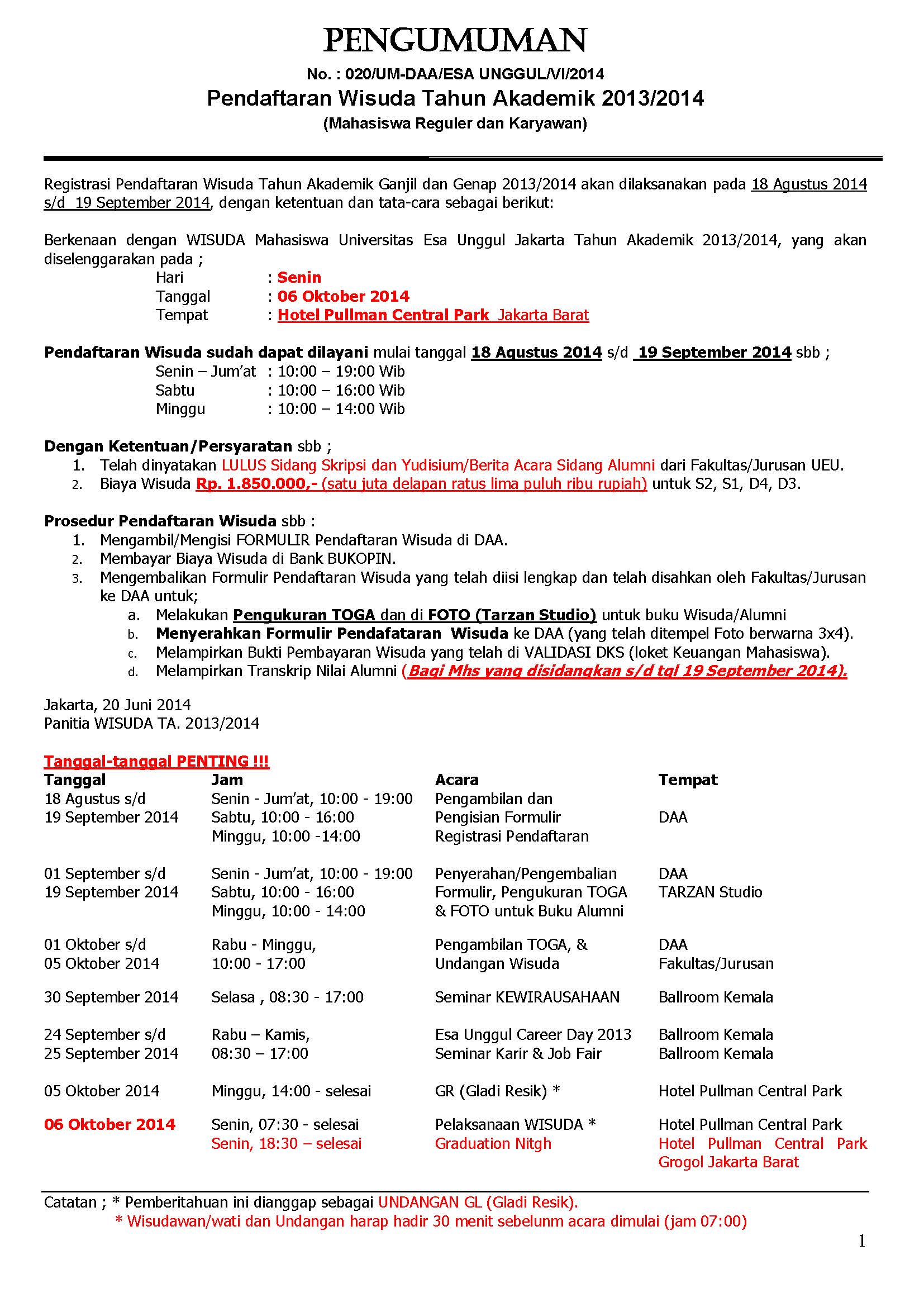 PENGUMUMAN

No. : 020/UM-DAA/ESA UNGGUL/VI/2014

Pendaftaran Wisuda Tahun Akademik 2013/2014

(Mahasiswa Reguler dan Karyawan)

Registrasi Pendaftaran Wisuda Tahun Akademik Ganjil dan Genap 2013/2014 akan dilaksanakan pada 18 Agustus 2014 s/d 19 September 2014, dengan ketentuan dan tata-cara sebagai berikut:

Berkenaan dengan WISUDA Mahasiswa Universitas Esa Unggul Jakarta Tahun Akademik 2013/2014, yang akan diselenggarakan pada ;
Hari : Senin
Tanggal : 06 Oktober 2014
Tempat : Hotel Pullman Central Park Jakarta Barat

Pendaftaran Wisuda sudah dapat dilayani mulai tanggal 18 Agustus 2014 s/d 19 September 2014 sbb ;
Senin – Jum'at : 10:00 – 19:00 Wib
Sabtu : 10:00 – 16:00 Wib
Minggu : 10:00 – 14:00 Wib

Dengan Ketentuan/Persyaratan sbb ;
1. Telah dinyatakan LULUS Sidang Skripsi dan Yudisium/Berita Acara Sidang Alumni dari Fakultas/Jurusan UEU.
2. Biaya Wisuda Rp. 1.850.000,- (satu juta delapan ratus lima puluh ribu rupiah) untuk S2, S1, D4, D3.

Prosedur Pendaftaran Wisuda sbb :
1. Mengambil/Mengisi FORMULIR Pendaftaran Wisuda di DAA.
2. Membayar Biaya Wisuda di Bank BUKOPIN.
3. Mengembalikan Formulir Pendaftaran Wisuda yang telah diisi lengkap dan telah disahkan oleh Fakultas/Jurusan ke DAA untuk;
a. Melakukan Pengukuran TOGA dan di FOTO (Tarzan Studio) untuk buku Wisuda/Alumni
b. Menyerahkan Formulir Pendafataran Wisuda ke DAA (yang telah ditempel Foto berwarna 3x4).
c. Melampirkan Bukti Pembayaran Wisuda yang telah di VALIDASI DKS (loket Keuangan Mahasiswa).
d. Melampirkan Transkrip Nilai Alumni (Bagi Mhs yang disidangkan s/d tgl 19 September 2014).

Jakarta, 20 Juni 2014
Panitia WISUDA TA. 2013/2014

Tanggal-tanggal PENTING !!!

| Tanggal | Jam | Acara | Tempat |
|---|---|---|---|
| 18 Agustus s/d 19 September 2014 | Senin - Jum'at, 10:00 - 19:00 Sabtu, 10:00 - 16:00 Minggu, 10:00 -14:00 | Pengambilan dan Pengisian Formulir Registrasi Pendaftaran | DAA |
| 01 September s/d 19 September 2014 | Senin - Jum'at, 10:00 - 19:00 Sabtu, 10:00 - 16:00 Minggu, 10:00 - 14:00 | Penyerahan/Pengembalian Formulir, Pengukuran TOGA & FOTO untuk Buku Alumni | DAA TARZAN Studio |
| 01 Oktober s/d 05 Oktober 2014 | Rabu - Minggu, 10:00 - 17:00 | Pengambilan TOGA, & Undangan Wisuda | DAA Fakultas/Jurusan |
| 30 September 2014 | Selasa , 08:30 - 17:00 | Seminar KEWIRAUSAHAAN | Ballroom Kemala |
| 24 September s/d 25 September 2014 | Rabu – Kamis, 08:30 – 17:00 | Esa Unggul Career Day 2013 Seminar Karir & Job Fair | Ballroom Kemala Ballroom Kemala |
| 05 Oktober 2014 | Minggu, 14:00 - selesai | GR (Gladi Resik) * | Hotel Pullman Central Park |
| 06 Oktober 2014 | Senin, 07:30 - selesai Senin, 18:30 – selesai | Pelaksanaan WISUDA * Graduation Nitgh | Hotel Pullman Central Park Hotel Pullman Central Park Grogol Jakarta Barat |

Catatan ; * Pemberitahuan ini dianggap sebagai UNDANGAN GL (Gladi Resik).
* Wisudawan/wati dan Undangan harap hadir 30 menit sebelunm acara dimulai (jam 07:00)

1